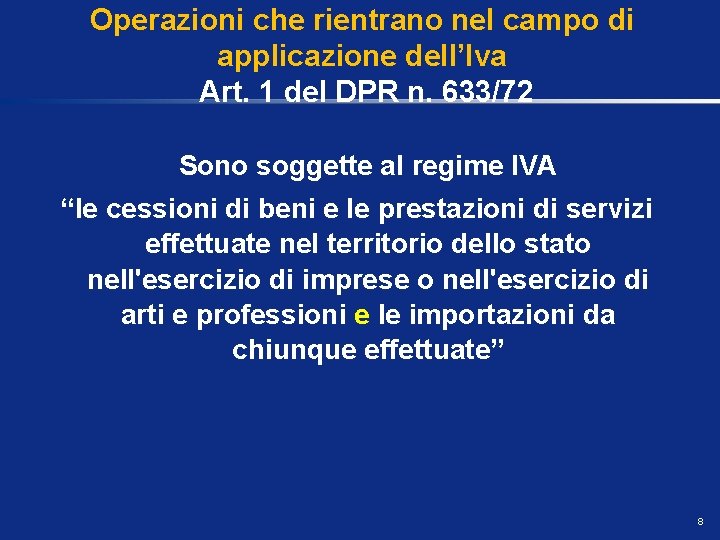 Operazioni che rientrano nel campo di applicazione dell’Iva
Art. 1 del DPR n. 633/72

Sono soggette al regime IVA
“le cessioni di beni e le prestazioni di servizi effettuate nel territorio dello stato nell'esercizio di imprese o nell'esercizio di arti e professioni e le importazioni da chiunque effettuate”

8